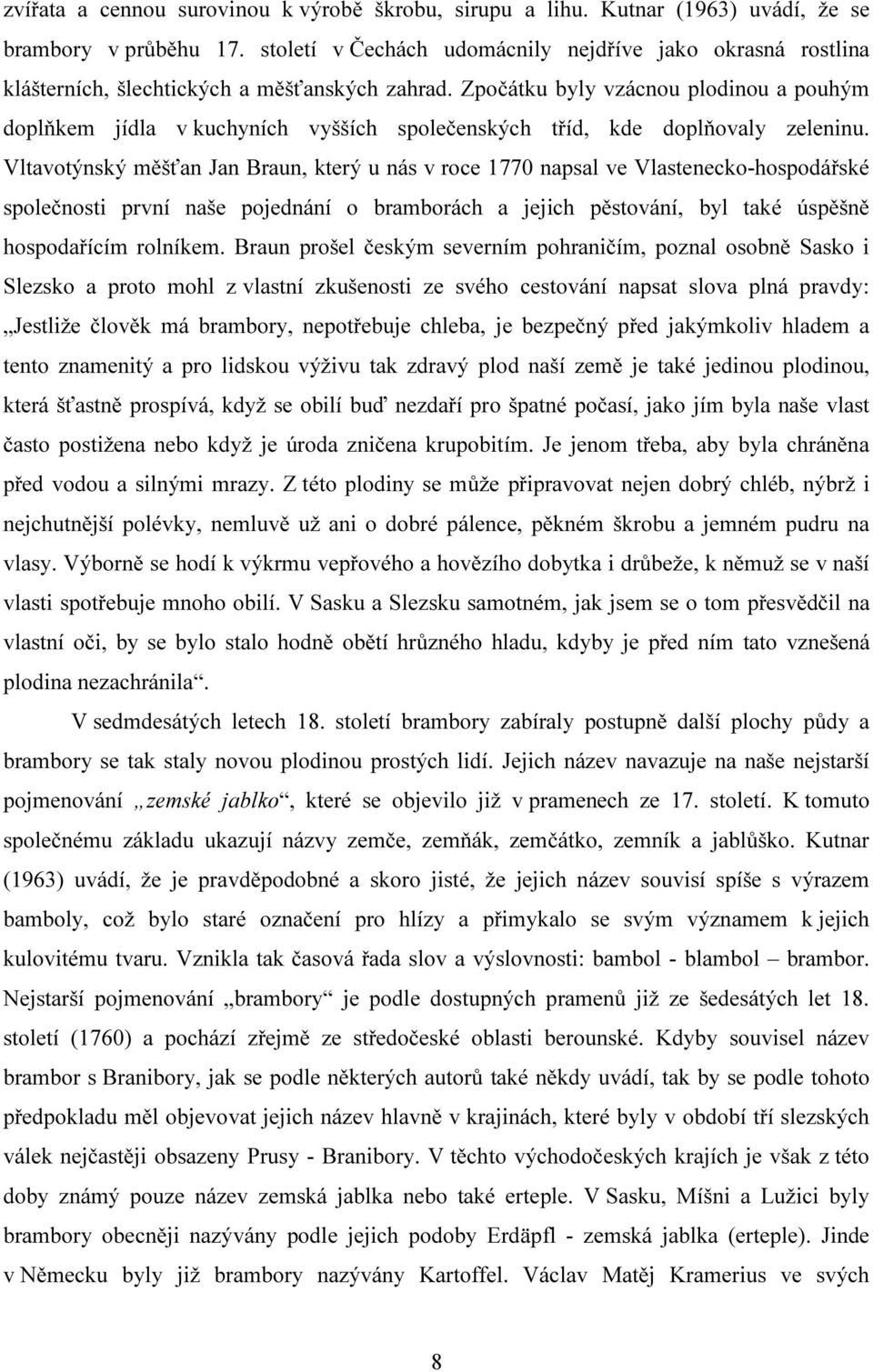 zvířata a cennou surovinou k výrobě škrobu, sirupu a lihu. Kutnar (1963) uvádí, že se brambory v průběhu 17. století v Čechách udomácnily nejdříve jako okrasná rostlina klášterních, šlechtických a měšťanských zahrad. Zpočátku byly vzácnou plodinou a pouhým doplňkem jídla v kuchyních vyšších společenských tříd, kde doplňovaly zeleninu. Vltavotýnský měšťan Jan Braun, který u nás v roce 1770 napsal ve Vlastenecko-hospodářské společnosti první naše pojednání o bramborách a jejich pěstování, byl také úspěšně hospodařícím rolníkem. Braun prošel českým severním pohraničím, poznal osobně Sasko i Slezsko a proto mohl z vlastní zkušenosti ze svého cestování napsat slova plná pravdy: „Jestliže člověk má brambory, nepotřebuje chleba, je bezpečný před jakýmkoliv hladem a tento znamenitý a pro lidskou výživu tak zdravý plod naší země je také jedinou plodinou, která šťastně prospívá, když se obilí buď nezdaří pro špatné počasí, jako jím byla naše vlast často postižena nebo když je úroda zničena krupobitím. Je jenom třeba, aby byla chráněna před vodou a silnými mrazy. Z této plodiny se může připravovat nejen dobrý chléb, nýbrž i nejchutnější polévky, nemluvě už ani o dobré pálence, pěkném škrobu a jemném pudru na vlasy. Výborně se hodí k výkrmu vepřového a hovězího dobytka i drůbeže, k němuž se v naší vlasti spotřebuje mnoho obilí. V Sasku a Slezsku samotném, jak jsem se o tom přesvědčil na vlastní oči, by se bylo stalo hodně obětí hrůzného hladu, kdyby je před ním tato vznešená plodina nezachránila“.

V sedmdesátých letech 18. století brambory zabíraly postupně další plochy půdy a brambory se tak staly novou plodinou prostých lidí. Jejich název navazuje na naše nejstarší pojmenování „zemské jablko“, které se objevilo již v pramenech ze 17. století. K tomuto společnému základu ukazují názvy zemče, zemňák, zemčátko, zemník a jablůško. Kutnar (1963) uvádí, že je pravděpodobné a skoro jisté, že jejich název souvisí spíše s výrazem bamboly, což bylo staré označení pro hlízy a přimykalo se svým významem k jejich kulovitému tvaru. Vznikla tak časová řada slov a výslovnosti: bambol - blambol – brambor. Nejstarší pojmenování „brambory“ je podle dostupných pramenů již ze šedesátých let 18. století (1760) a pochází zřejmě ze středočeské oblasti berounské. Kdyby souvisel název brambor s Branibory, jak se podle některých autorů také někdy uvádí, tak by se podle tohoto předpokladu měl objevovat jejich název hlavně v krajinách, které byly v období tří slezských válek nejčastěji obsazeny Prusy - Branibory. V těchto východočeských krajích je však z této doby známý pouze název zemská jablka nebo také erteple. V Sasku, Míšni a Lužici byly brambory obecněji nazývány podle jejich podoby Erdäpfl - zemská jablka (erteple). Jinde v Německu byly již brambory nazývány Kartoffel. Václav Matěj Kramerius ve svých

8